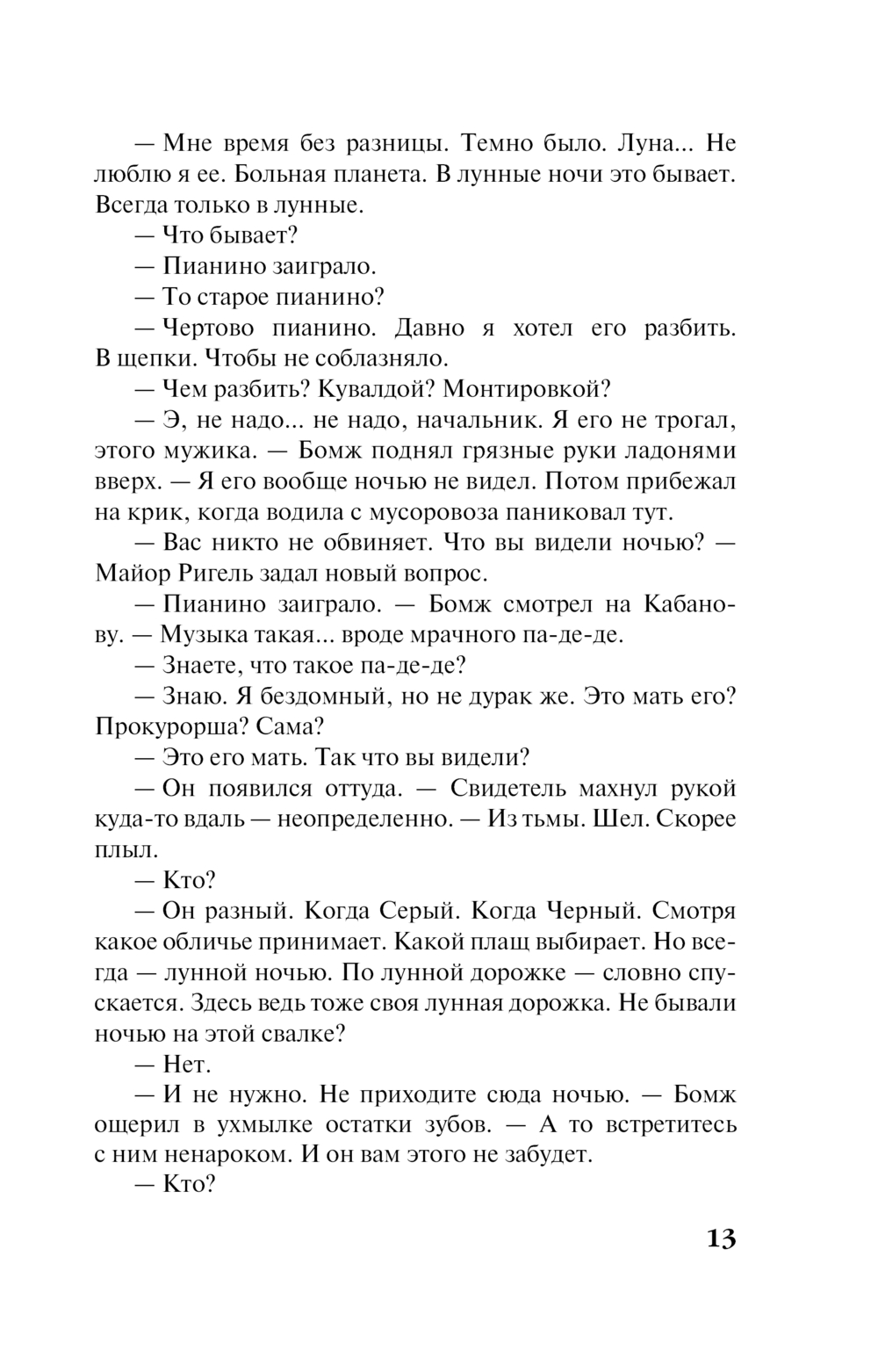 — Мне время без разницы. Темно было. Луна... Не люблю я ее. Больная планета. В лунные ночи это бывает. Всегда только в лунные.

— Что бывает?

— Пианино заиграло.

— То старое пианино?

— Чертово пианино. Давно я хотел его разбить. В щепки. Чтобы не соблазняло.

— Чем разбить? Кувалдой? Монтировкой?

— Э, не надо... не надо, начальник. Я его не трогал, этого мужика. — Бомж поднял грязные руки ладонями вверх. — Я его вообще ночью не видел. Потом прибежал на крик, когда водила с мусоровоза паниковал тут.

— Вас никто не обвиняет. Что вы видели ночью? — Майор Ригель задал новый вопрос.

— Пианино заиграло. — Бомж смотрел на Кабанову. — Музыка такая... вроде мрачного па-де-де.

— Знаете, что такое па-де-де?

— Знаю. Я бездомный, но не дурак же. Это мать его? Прокурорша? Сама?

— Это его мать. Так что вы видели?

— Он появился оттуда. — Свидетель махнул рукой куда-то вдаль — неопределенно. — Из тьмы. Шел. Скорее плыл.

— Кто?

— Он разный. Когда Серый. Когда Черный. Смотря какое обличье принимает. Какой плащ выбирает. Но всегда — лунной ночью. По лунной дорожке — словно спускается. Здесь ведь тоже своя лунная дорожка. Не бывали ночью на этой свалке?

— Нет.

— И не нужно. Не приходите сюда ночью. — Бомж ощерил в ухмылке остатки зубов. — А то встретитесь с ним ненароком. И он вам этого не забудет.

— Кто?

13